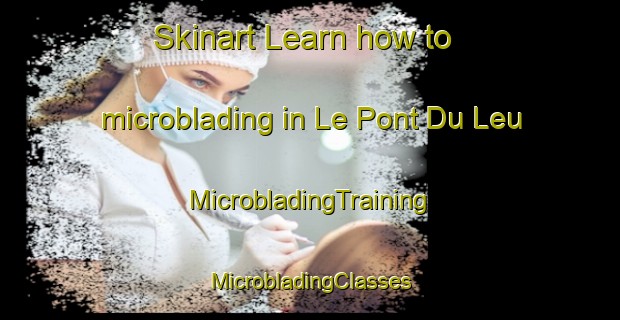 Skinart Learn how to

microblading in Le Pont Du Leu

MicrobladingTraining

MicrobladingClasses